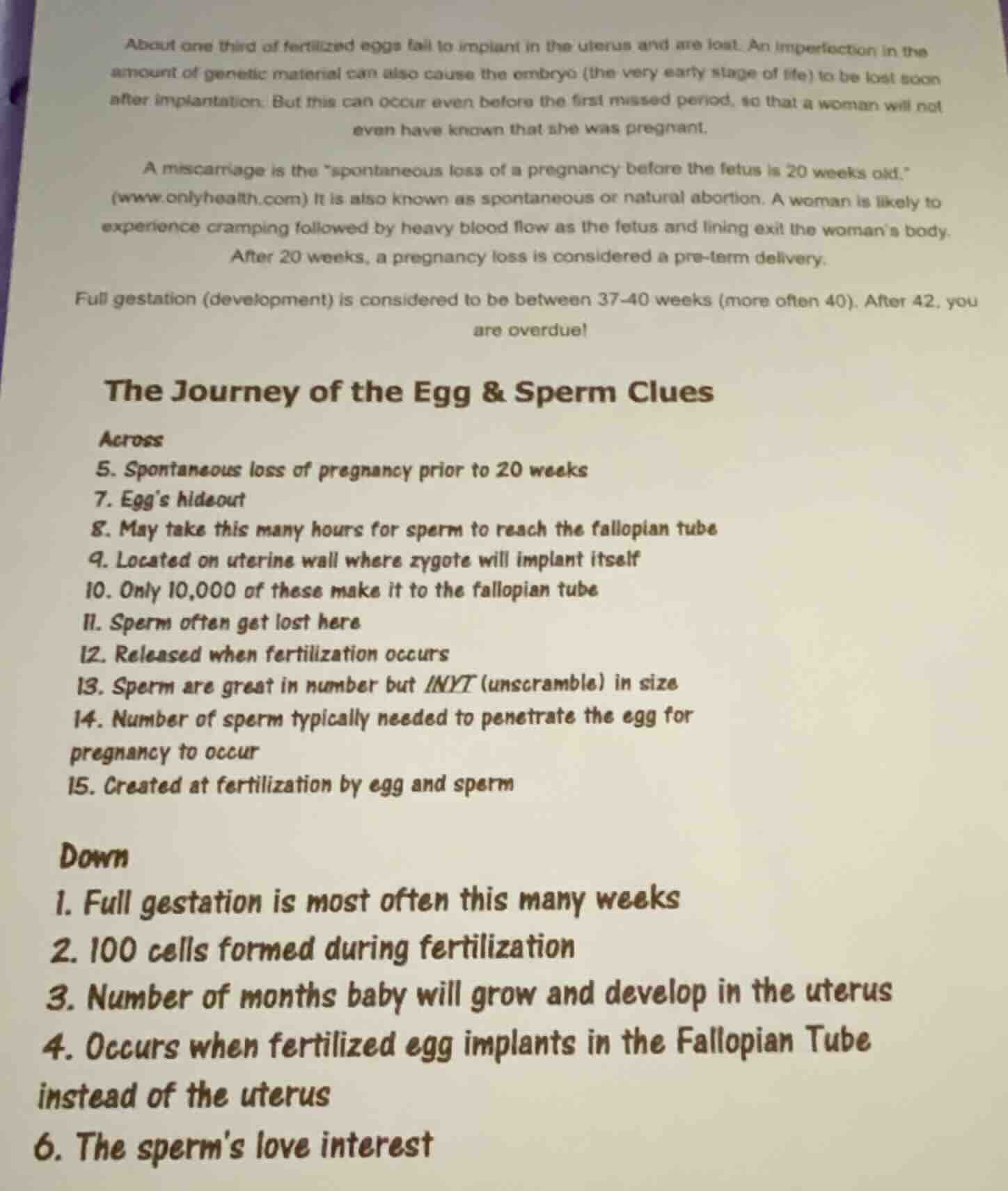 About one third of fertilized eggs fail to implant in the uterus and are lost. An imperfection in the amount of genetic material can also cause the embryo (the very early stage of life) to be lost soon after implantation. But this can occur even before the first missed period, so that a woman will not even have known that she was pregnant.

A miscarriage is the "spontaneous loss of a pregnancy before the fetus is 20 weeks old." (www.onlyhealth.com) It is also known as spontaneous or natural abortion. A woman is likely to experience cramping followed by heavy blood flow as the fetus and lining exit the woman's body. After 20 weeks, a pregnancy loss is considered a pre-term delivery.

Full gestation (development) is considered to be between 37-40 weeks (more often 40). After 42, you are overdue!

The Journey of the Egg & Sperm Clues

Across
5. Spontaneous loss of pregnancy prior to 20 weeks
7. Egg's hideout
8. May take this many hours for sperm to reach the fallopian tube
9. Located on uterine wall where zygote will implant itself
10. Only 10,000 of these make it to the fallopian tube
11. Sperm often get lost here
12. Released when fertilization occurs
13. Sperm are great in number but INYT (unscramble) in size
14. Number of sperm typically needed to penetrate the egg for pregnancy to occur
15. Created at fertilization by egg and sperm

Down
1. Full gestation is most often this many weeks
2. 100 cells formed during fertilization
3. Number of months baby will grow and develop in the uterus
4. Occurs when fertilized egg implants in the Fallopian Tube instead of the uterus
6. The sperm's love interest